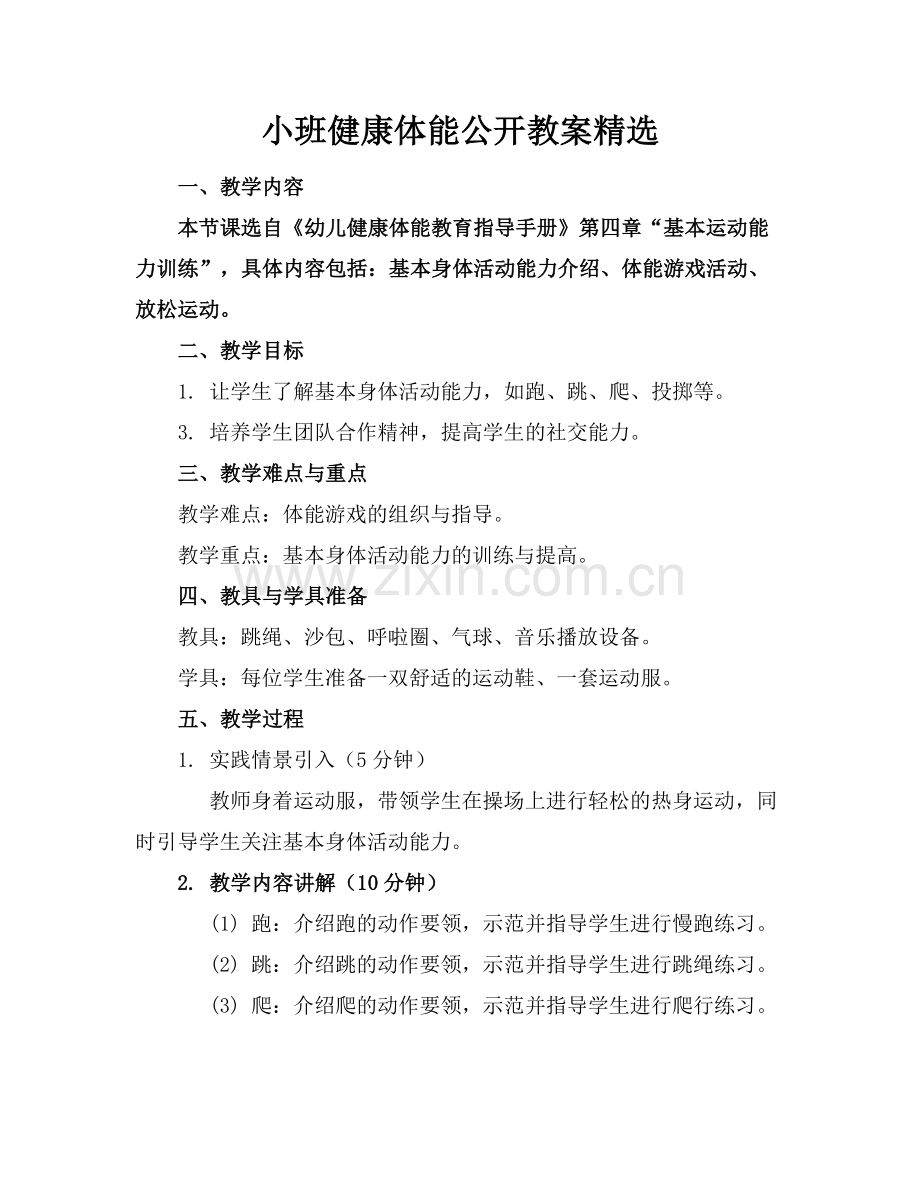 小班健康体能公开教案精选

一、教学内容

本节课选自《幼儿健康体能教育指导手册》第四章“基本运动能力训练”，具体内容包括：基本身体活动能力介绍、体能游戏活动、放松运动。

二、教学目标

1.让学生了解基本身体活动能力，如跑、跳、爬、投掷等。

3.培养学生团队合作精神，提高学生的社交能力。

三、教学难点与重点

教学难点：体能游戏的组织与指导。

教学重点：基本身体活动能力的训练与提高。

四、教具与学具准备

教具：跳绳、沙包、呼啦圈、气球、音乐播放设备。

学具：每位学生准备一双舒适的运动鞋、一套运动服。

五、教学过程

1.实践情景引入（5分钟）

教师身着运动服，带领学生在操场上进行轻松的热身运动，同时引导学生关注基本身体活动能力。

2.教学内容讲解（10分钟）

(1)跑：介绍跑的动作要领，示范并指导学生进行慢跑练习。

(2)跳：介绍跳的动作要领，示范并指导学生进行跳绳练习。

(3)爬：介绍爬的动作要领，示范并指导学生进行爬行练习。

www.zixin.com.cn